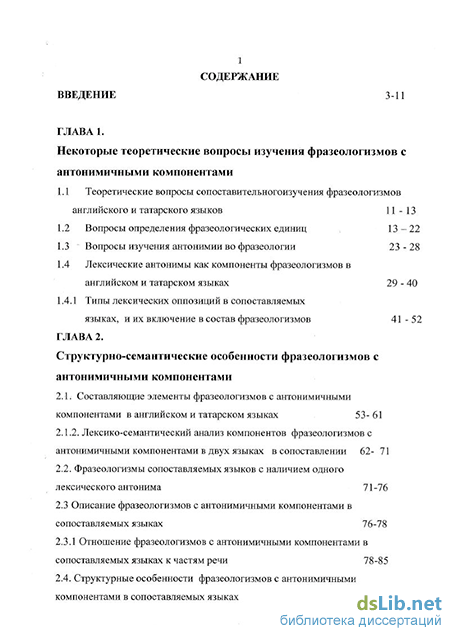 1

СОДЕРЖАНИЕ

ВВЕДЕНИЕ 3-11

ГЛАВА 1.

Некоторые теоретические вопросы изучения фразеологизмов с антонимичными компонентами

1.1 Теоретические вопросы сопоставительногоизучения фразеологизмов английского и татарского языков 11 - 13

1.2 Вопросы определения фразеологических единиц 13 – 22

1.3 Вопросы изучения антонимии во фразеологии 23 - 28

1.4 Лексические антонимы как компоненты фразеологизмов в английском и татарском языках 29 - 40

1.4.1 Типы лексических оппозиций в сопоставляемых языках, и их включение в состав фразеологизмов 41 - 52

ГЛАВА 2.

Структурно-семантические особенности фразеологизмов с антонимичными компонентами

2.1. Составляющие элементы фразеологизмов с антонимичными компонентами в английском и татарском языках 53- 61

2.1.2. Лексико-семантический анализ компонентов фразеологизмов с антонимичными компонентами в двух языках в сопоставлении 62- 71

2.2. Фразеологизмы сопоставляемых языков с наличием одного лексического антонима 71-76

2.3 Описание фразеологизмов с антонимичными компонентами в сопоставляемых языках 76-78

2.3.1 Отношение фразеологизмов с антонимичными компонентами в сопоставляемых языках к частям речи 78-85

2.4. Структурные особенности фразеологизмов с антонимичными компонентами в сопоставляемых языках

dsLib.net
библиотека диссертаций